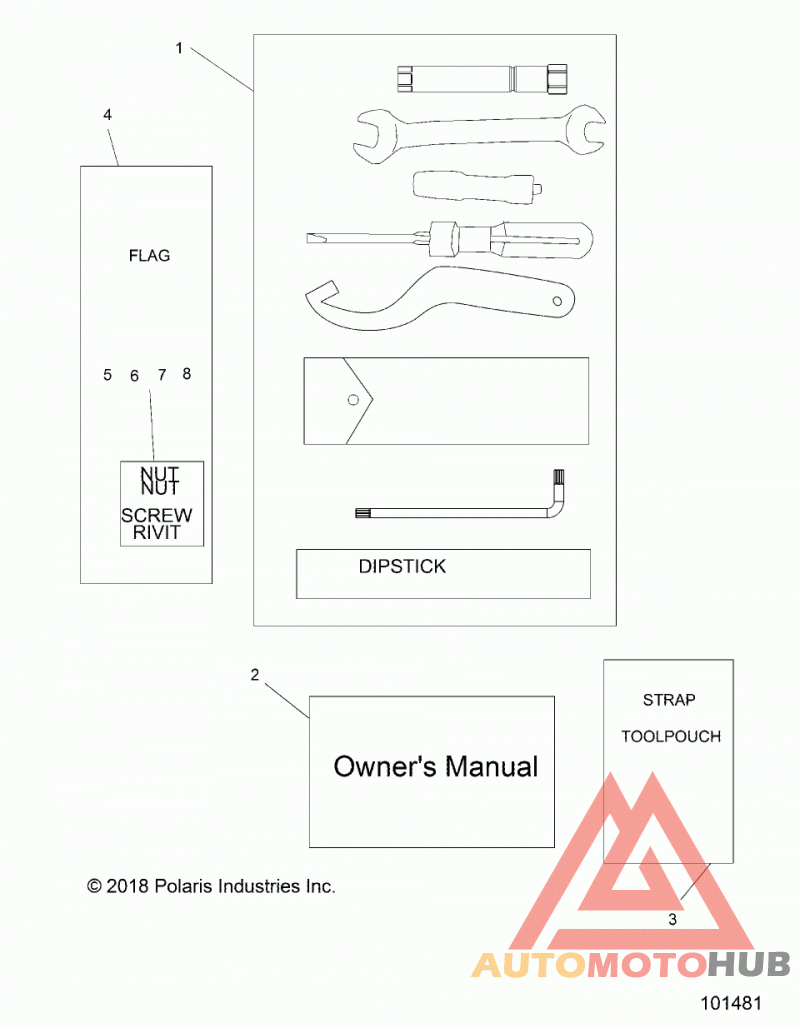 1

4

FLAG

5 6 7 8

NUT
NUT
SCREW
RIVIT

DIPSTICK

2

Owner's Manual

STRAP

TOOLPOUCH

3

© 2018 Polaris Industries Inc.

AUTOMOTOHUB

101481